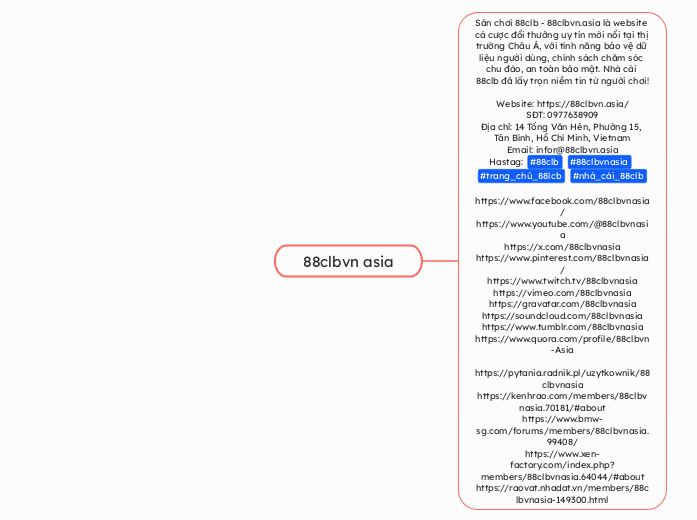 88clbvn asia

Sân chơi 88clb - 88clbvn.asia là website cá cược đổi thưởng uy tín mới nổi tại thị trường Châu Á, với tính năng bảo vệ dữ liệu người dùng, chính sách chăm sóc chu đáo, an toàn bảo mật. Nhà cái 88clb đã lấy trọn niềm tin từ người chơi!

Website: https://88clbvn.asia/
SĐT: 0977638909
Địa chỉ: 14 Tống Văn Hên, Phường 15, Tân Bình, Hồ Chí Minh, Vietnam
Email: infor@88clbvn.asia
Hastag: #88clb #88clbvnasia #trang_chủ_88lcb #nhà_cái_88clb

https://www.facebook.com/88clbvnasia/
https://www.youtube.com/@88clbvnasia
https://x.com/88clbvnasia
https://www.pinterest.com/88clbvnasia/
https://www.twitch.tv/88clbvnasia
https://vimeo.com/88clbvnasia
https://gravatar.com/88clbvnasia
https://soundcloud.com/88clbvnasia
https://www.tumblr.com/88clbvnasia
https://www.quora.com/profile/88clbvn-Asia

https://pytania.radnik.pl/uzytkownik/88clbvnasia
https://kenhrao.com/members/88clbvnasia.70181/#about
https://www.bmw-sg.com/forums/members/88clbvnasia.99408/
https://www.xen-factory.com/index.php?members/88clbvnasia.64044/#about
https://raovat.nhadat.vn/members/88clbvnasia-149300.html